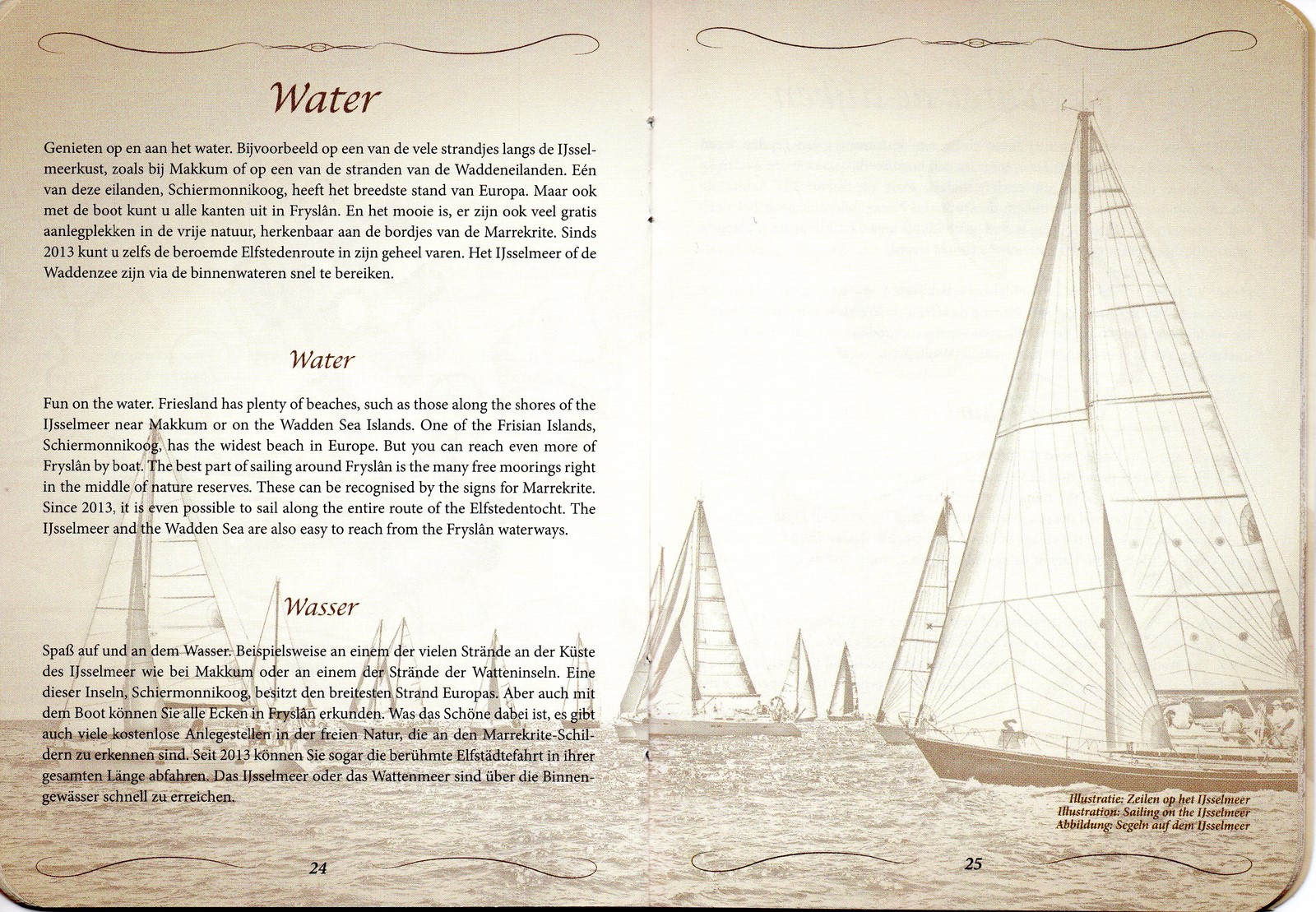 Water

Genieten op en aan het water. Bijvoorbeeld op een van de vele strandjes langs de IJsselmeerkust, zoals bij Makkum of op een van de stranden van de Waddeneilanden. Eén van deze eilanden, Schiermonnikoog, heeft het breedste stand van Europa. Maar ook met de boot kunt u alle kanten uit in Fryslân. En het mooie is, er zijn ook veel gratis aanlegplekken in de vrije natuur, herkenbaar aan de bordjes van de Marrekrite. Sinds 2013 kunt u zelfs de beroemde Elfstedenroute in zijn geheel varen. Het IJsselmeer of de Waddenzee zijn via de binnenwateren snel te bereiken.

Water

Fun on the water. Friesland has plenty of beaches, such as those along the shores of the IJsselmeer near Makkum or on the Wadden Sea Islands. One of the Frisian Islands, Schiermonnikoog, has the widest beach in Europe. But you can reach even more of Fryslân by boat. The best part of sailing around Fryslân is the many free moorings right in the middle of nature reserves. These can be recognised by the signs for Marrekrite. Since 2013, it is even possible to sail along the entire route of the Elfstedentocht. The IJsselmeer and the Wadden Sea are also easy to reach from the Fryslân waterways.

Wasser

Spaß auf und an dem Wasser. Beispielsweise an einem der vielen Strände an der Küste des IJsselmeer wie bei Makkum oder an einem der Strände der Watteninseln. Eine dieser Inseln, Schiermonnikoog, besitzt den breitesten Strand Europas. Aber auch mit dem Boot können Sie alle Ecken in Fryslân erkunden. Was das Schöne dabei ist, es gibt auch viele kostenlose Anlegestellen in der freien Natur, die an den Marrekrite-Schildern zu erkennen sind. Seit 2013 können Sie sogar die berühmte Elfstädtefahrt in ihrer gesamten Länge abfahren. Das IJsselmeer oder das Wattenmeer sind über die Binnengewässer schnell zu erreichen.

24

Illustratie: Zeilen op het IJsselmeer
Illustration: Sailing on the IJsselmeer
Abbildung: Segeln auf dem IJsselmeer

25